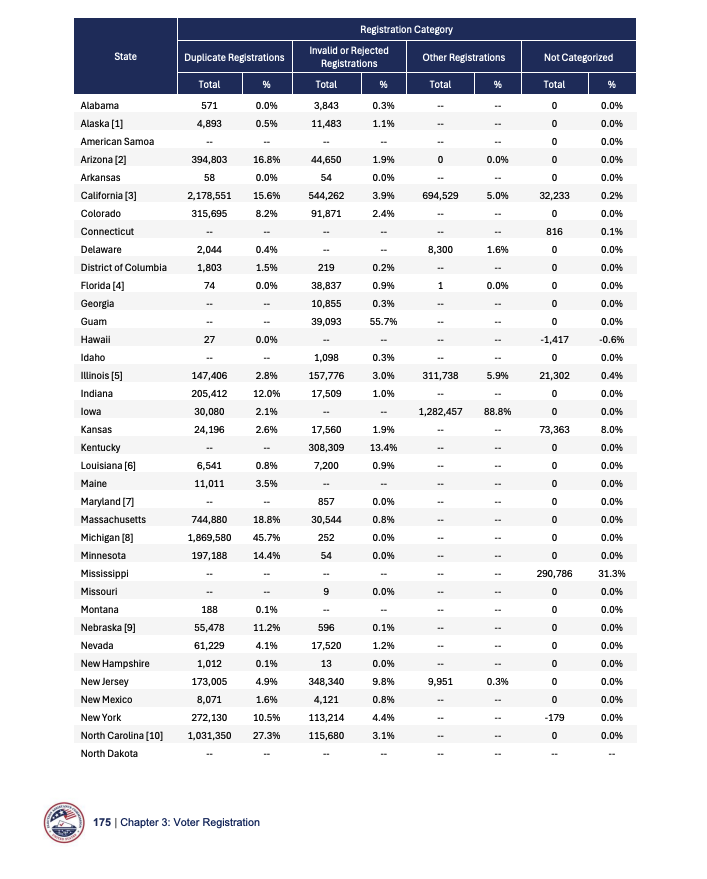 | State | Registration Category | | | | | | | |
|---|---|---|---|---|---|---|---|---|
| | Duplicate Registrations | | Invalid or Rejected Registrations | | Other Registrations | | Not Categorized | |
| | Total | % | Total | % | Total | % | Total | % |
| Alabama | 571 | 0.0% | 3,843 | 0.3% | -- | -- | 0 | 0.0% |
| Alaska [1] | 4,893 | 0.5% | 11,483 | 1.1% | -- | -- | 0 | 0.0% |
| American Samoa | -- | -- | -- | -- | -- | -- | 0 | 0.0% |
| Arizona [2] | 394,803 | 16.8% | 44,650 | 1.9% | 0 | 0.0% | 0 | 0.0% |
| Arkansas | 58 | 0.0% | 54 | 0.0% | -- | -- | 0 | 0.0% |
| California [3] | 2,178,551 | 15.6% | 544,262 | 3.9% | 694,529 | 5.0% | 32,233 | 0.2% |
| Colorado | 315,695 | 8.2% | 91,871 | 2.4% | -- | -- | 0 | 0.0% |
| Connecticut | -- | -- | -- | -- | -- | -- | 816 | 0.1% |
| Delaware | 2,044 | 0.4% | -- | -- | 8,300 | 1.6% | 0 | 0.0% |
| District of Columbia | 1,803 | 1.5% | 219 | 0.2% | -- | -- | 0 | 0.0% |
| Florida [4] | 74 | 0.0% | 38,837 | 0.9% | 1 | 0.0% | 0 | 0.0% |
| Georgia | -- | -- | 10,855 | 0.3% | -- | -- | 0 | 0.0% |
| Guam | -- | -- | 39,093 | 55.7% | -- | -- | 0 | 0.0% |
| Hawaii | 27 | 0.0% | -- | -- | -- | -- | -1,417 | -0.6% |
| Idaho | -- | -- | 1,098 | 0.3% | -- | -- | 0 | 0.0% |
| Illinois [5] | 147,406 | 2.8% | 157,776 | 3.0% | 311,738 | 5.9% | 21,302 | 0.4% |
| Indiana | 205,412 | 12.0% | 17,509 | 1.0% | -- | -- | 0 | 0.0% |
| Iowa | 30,080 | 2.1% | -- | -- | 1,282,457 | 88.8% | 0 | 0.0% |
| Kansas | 24,196 | 2.6% | 17,560 | 1.9% | -- | -- | 73,363 | 8.0% |
| Kentucky | -- | -- | 308,309 | 13.4% | -- | -- | 0 | 0.0% |
| Louisiana [6] | 6,541 | 0.8% | 7,200 | 0.9% | -- | -- | 0 | 0.0% |
| Maine | 11,011 | 3.5% | -- | -- | -- | -- | 0 | 0.0% |
| Maryland [7] | -- | -- | 857 | 0.0% | -- | -- | 0 | 0.0% |
| Massachusetts | 744,880 | 18.8% | 30,544 | 0.8% | -- | -- | 0 | 0.0% |
| Michigan [8] | 1,869,580 | 45.7% | 252 | 0.0% | -- | -- | 0 | 0.0% |
| Minnesota | 197,188 | 14.4% | 54 | 0.0% | -- | -- | 0 | 0.0% |
| Mississippi | -- | -- | -- | -- | -- | -- | 290,786 | 31.3% |
| Missouri | -- | -- | 9 | 0.0% | -- | -- | 0 | 0.0% |
| Montana | 188 | 0.1% | -- | -- | -- | -- | 0 | 0.0% |
| Nebraska [9] | 55,478 | 11.2% | 596 | 0.1% | -- | -- | 0 | 0.0% |
| Nevada | 61,229 | 4.1% | 17,520 | 1.2% | -- | -- | 0 | 0.0% |
| New Hampshire | 1,012 | 0.1% | 13 | 0.0% | -- | -- | 0 | 0.0% |
| New Jersey | 173,005 | 4.9% | 348,340 | 9.8% | 9,951 | 0.3% | 0 | 0.0% |
| New Mexico | 8,071 | 1.6% | 4,121 | 0.8% | -- | -- | 0 | 0.0% |
| New York | 272,130 | 10.5% | 113,214 | 4.4% | -- | -- | -179 | 0.0% |
| North Carolina [10] | 1,031,350 | 27.3% | 115,680 | 3.1% | -- | -- | 0 | 0.0% |
| North Dakota | -- | -- | -- | -- | -- | -- | -- | -- |

175 | Chapter 3: Voter Registration